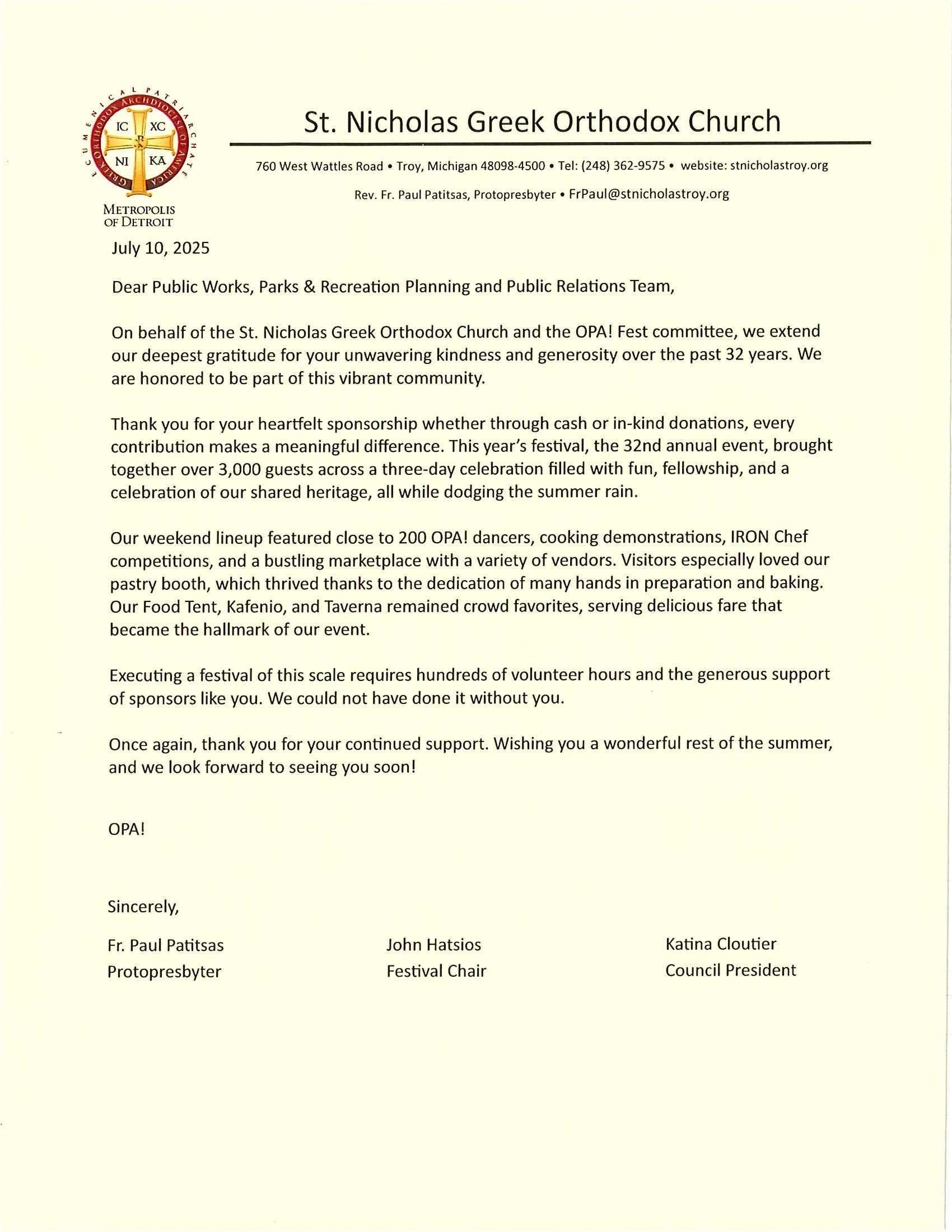 ECUMENICAL PATRIARCHATE
GREEK ORTHODOX ARCHDIOCESE OF AMERICA
IC XC
NI KA
METROPOLIS OF DETROIT

St. Nicholas Greek Orthodox Church

760 West Wattles Road • Troy, Michigan 48098-4500 • Tel: (248) 362-9575 • website: stnicholastroy.org

Rev. Fr. Paul Patitsas, Protopresbyter • FrPaul@stnicholastroy.org

July 10, 2025

Dear Public Works, Parks & Recreation Planning and Public Relations Team,

On behalf of the St. Nicholas Greek Orthodox Church and the OPA! Fest committee, we extend our deepest gratitude for your unwavering kindness and generosity over the past 32 years. We are honored to be part of this vibrant community.

Thank you for your heartfelt sponsorship whether through cash or in-kind donations, every contribution makes a meaningful difference. This year's festival, the 32nd annual event, brought together over 3,000 guests across a three-day celebration filled with fun, fellowship, and a celebration of our shared heritage, all while dodging the summer rain.

Our weekend lineup featured close to 200 OPA! dancers, cooking demonstrations, IRON Chef competitions, and a bustling marketplace with a variety of vendors. Visitors especially loved our pastry booth, which thrived thanks to the dedication of many hands in preparation and baking. Our Food Tent, Kafenio, and Taverna remained crowd favorites, serving delicious fare that became the hallmark of our event.

Executing a festival of this scale requires hundreds of volunteer hours and the generous support of sponsors like you. We could not have done it without you.

Once again, thank you for your continued support. Wishing you a wonderful rest of the summer, and we look forward to seeing you soon!

OPA!

Sincerely,

Fr. Paul Patitsas
Protopresbyter

John Hatsios
Festival Chair

Katina Cloutier
Council President